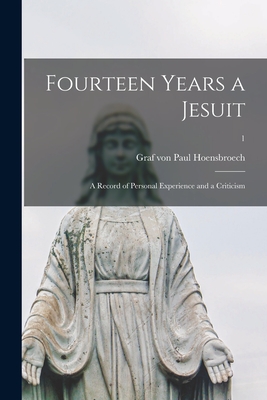 Fourteen Years a Jesuit

1

Graf von Paul Hoensbroech

A Record of Personal Experience and a Criticism